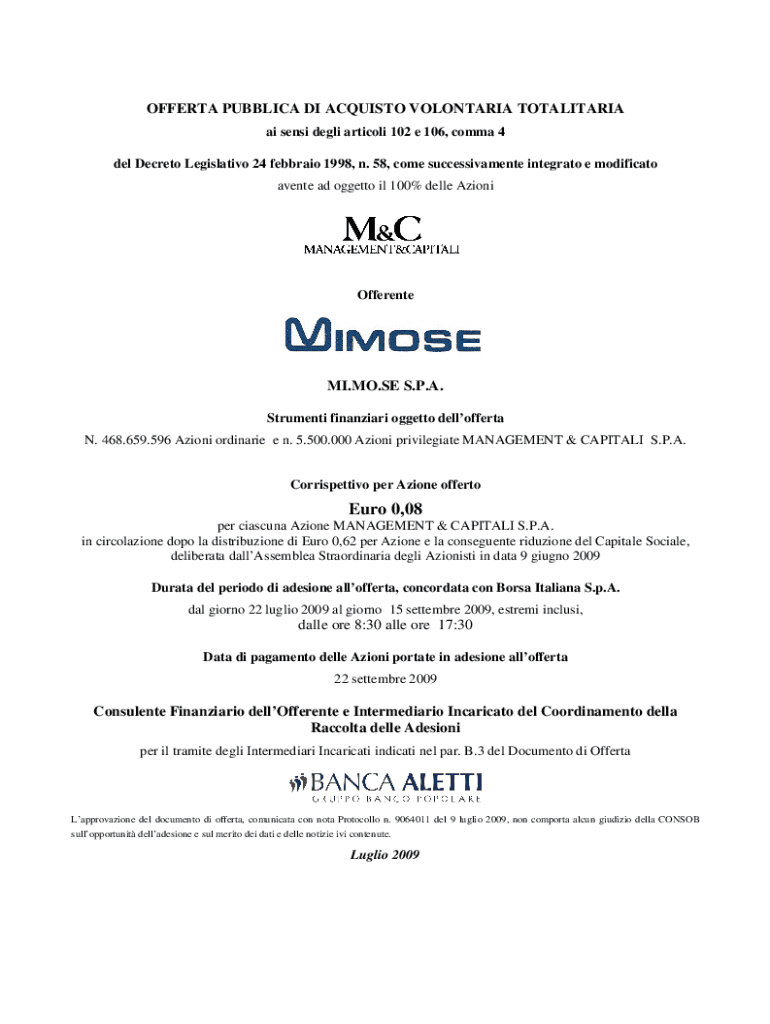 OFFERTA PUBBLICA DI ACQUISTO VOLONTARIA TOTALITARIA
ai sensi degli articoli 102 e 106, comma 4

del Decreto Legislativo 24 febbraio 1998, n. 58, come successivamente integrato e modificato
avente ad oggetto il 100% delle Azioni

M&C
MANAGEMENT&CAPITALI

Offerente

MIMOSE

MI.MO.SE S.P.A.

Strumenti finanziari oggetto dell'offerta
N. 468.659.596 Azioni ordinarie e n. 5.500.000 Azioni privilegiate MANAGEMENT & CAPITALI S.P.A.

Corrispettivo per Azione offerto

Euro 0,08
per ciascuna Azione MANAGEMENT & CAPITALI S.P.A.
in circolazione dopo la distribuzione di Euro 0,62 per Azione e la conseguente riduzione del Capitale Sociale, deliberata dall'Assemblea Straordinaria degli Azionisti in data 9 giugno 2009

Durata del periodo di adesione all'offerta, concordata con Borsa Italiana S.p.A.
dal giorno 22 luglio 2009 al giorno 15 settembre 2009, estremi inclusi,
dalle ore 8:30 alle ore 17:30

Data di pagamento delle Azioni portate in adesione all'offerta
22 settembre 2009

Consulente Finanziario dell'Offerente e Intermediario Incaricato del Coordinamento della Raccolta delle Adesioni
per il tramite degli Intermediari Incaricati indicati nel par. B.3 del Documento di Offerta

BANCA ALETTI
GRUPPO BANCO POPOLARE

L'approvazione del documento di offerta, comunicata con nota Protocollo n. 9064011 del 9 luglio 2009, non comporta alcun giudizio della CONSOB sull'opportunità dell'adesione e sul merito dei dati e delle notizie ivi contenute.

Luglio 2009